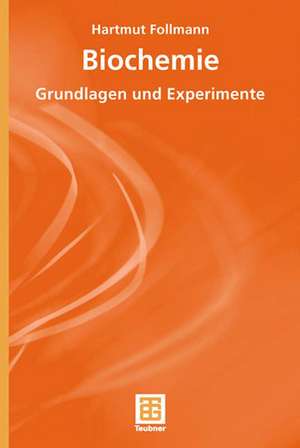 Hartmut Follmann

Biochemie

Grundlagen und Experimente

Teubner